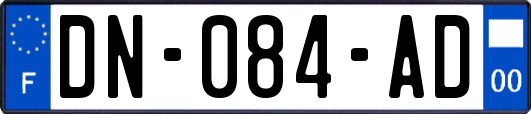 F

DN-084-AD

00